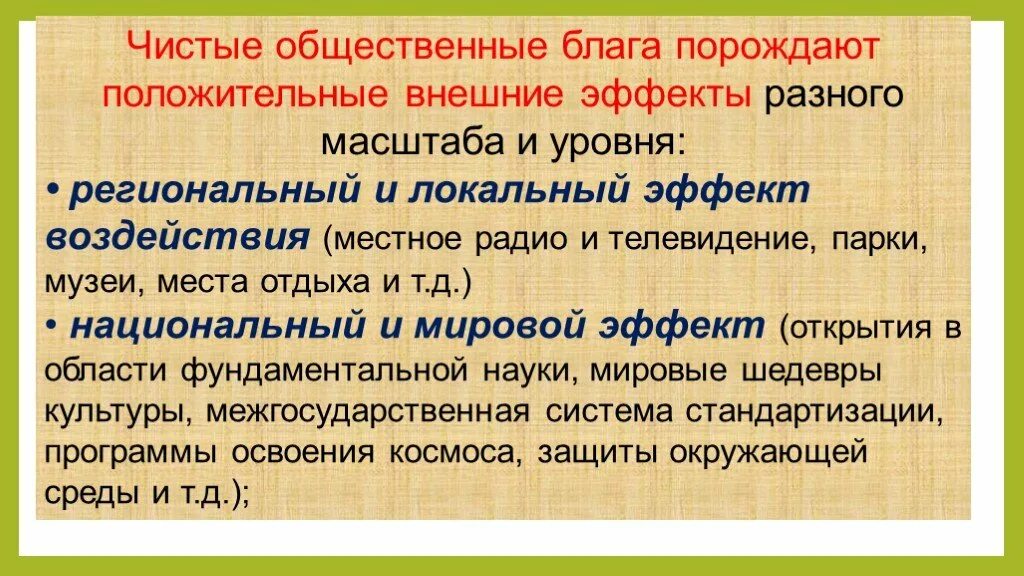 Чистые общественные блага порождают положительные внешние эффекты разного масштаба и уровня:

• региональный и локальный эффект воздействия (местное радио и телевидение, парки, музеи, места отдыха и т.д.)

• национальный и мировой эффект (открытия в области фундаментальной науки, мировые шедевры культуры, межгосударственная система стандартизации, программы освоения космоса, защиты окружающей среды и т.д.);